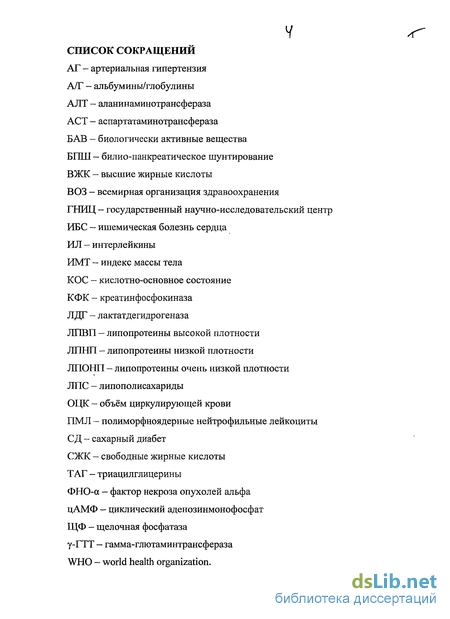 4

СПИСОК СОКРАЩЕНИЙ

АГ – артериальная гипертензия

А/Г – альбумины/глобулины

АЛТ – аланинаминотрансфераза

АСТ – аспартатаминотрансфераза

БАВ – биологически активные вещества

БПШ – билио-панкреатическое шунтирование

ВЖК – высшие жирные кислоты

ВОЗ – всемирная организация здравоохранения

ГНИЦ – государственный научно-исследовательский центр

ИБС – ишемическая болезнь сердца

ИЛ – интерлейкины

ИМТ – индекс массы тела

КОС – кислотно-основное состояние

КФК – креатинфосфокиназа

ЛДГ – лактатдегидрогеназа

ЛПВП – липопротеины высокой плотности

ЛПНП – липопротеины низкой плотности

ЛПОНП – липопротеины очень низкой плотности

ЛПС – липополисахариды

ОЦК – объём циркулирующей крови

ПМЛ – полиморфноядерные нейтрофильные лейкоциты

СД – сахарный диабет

СЖК – свободные жирные кислоты

ТАГ – триацилглицерины

ФНО-α – фактор некроза опухолей альфа

цАМФ – циклический аденозинмонофосфат

ЩФ – щелочная фосфатаза

γ-ГТТ – гамма-глютаминтрансфераза

WHO – world health organization.

dsLib.net
библиотека диссертаций